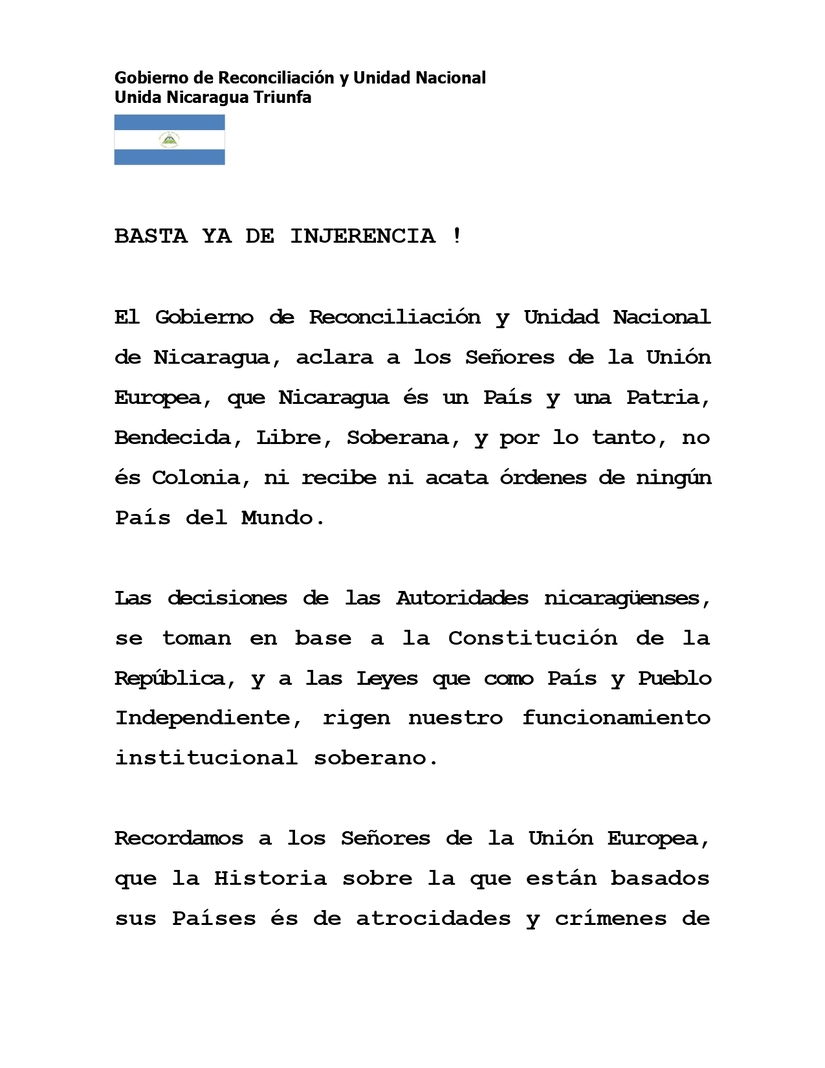 Gobierno de Reconciliación y Unidad Nacional
Unida Nicaragua Triunfa

BASTA YA DE INJERENCIA !

El Gobierno de Reconciliación y Unidad Nacional de Nicaragua, aclara a los Señores de la Unión Europea, que Nicaragua és un País y una Patria, Bendecida, Libre, Soberana, y por lo tanto, no és Colonia, ni recibe ni acata órdenes de ningún País del Mundo.

Las decisiones de las Autoridades nicaragüenses, se toman en base a la Constitución de la República, y a las Leyes que como País y Pueblo Independiente, rigen nuestro funcionamiento institucional soberano.

Recordamos a los Señores de la Unión Europea, que la Historia sobre la que están basados sus Países és de atrocidades y crímenes de